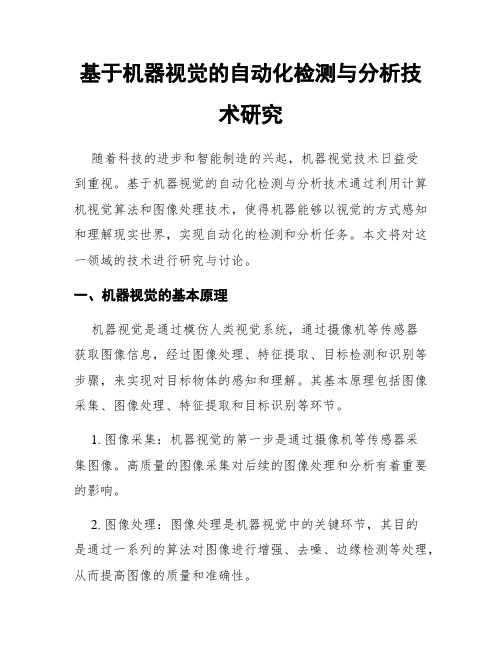 基于机器视觉的自动化检测与分析技术研究

随着科技的进步和智能制造的兴起，机器视觉技术日益受到重视。基于机器视觉的自动化检测与分析技术通过利用计算机视觉算法和图像处理技术，使得机器能够以视觉的方式感知和理解现实世界，实现自动化的检测和分析任务。本文将对这一领域的技术进行研究与讨论。

一、机器视觉的基本原理

机器视觉是通过模仿人类视觉系统，通过摄像机等传感器获取图像信息，经过图像处理、特征提取、目标检测和识别等步骤，来实现对目标物体的感知和理解。其基本原理包括图像采集、图像处理、特征提取和目标识别等环节。

1. 图像采集：机器视觉的第一步是通过摄像机等传感器采集图像。高质量的图像采集对后续的图像处理和分析有着重要的影响。

2. 图像处理：图像处理是机器视觉中的关键环节，其目的是通过一系列的算法对图像进行增强、去噪、边缘检测等处理，从而提高图像的质量和准确性。